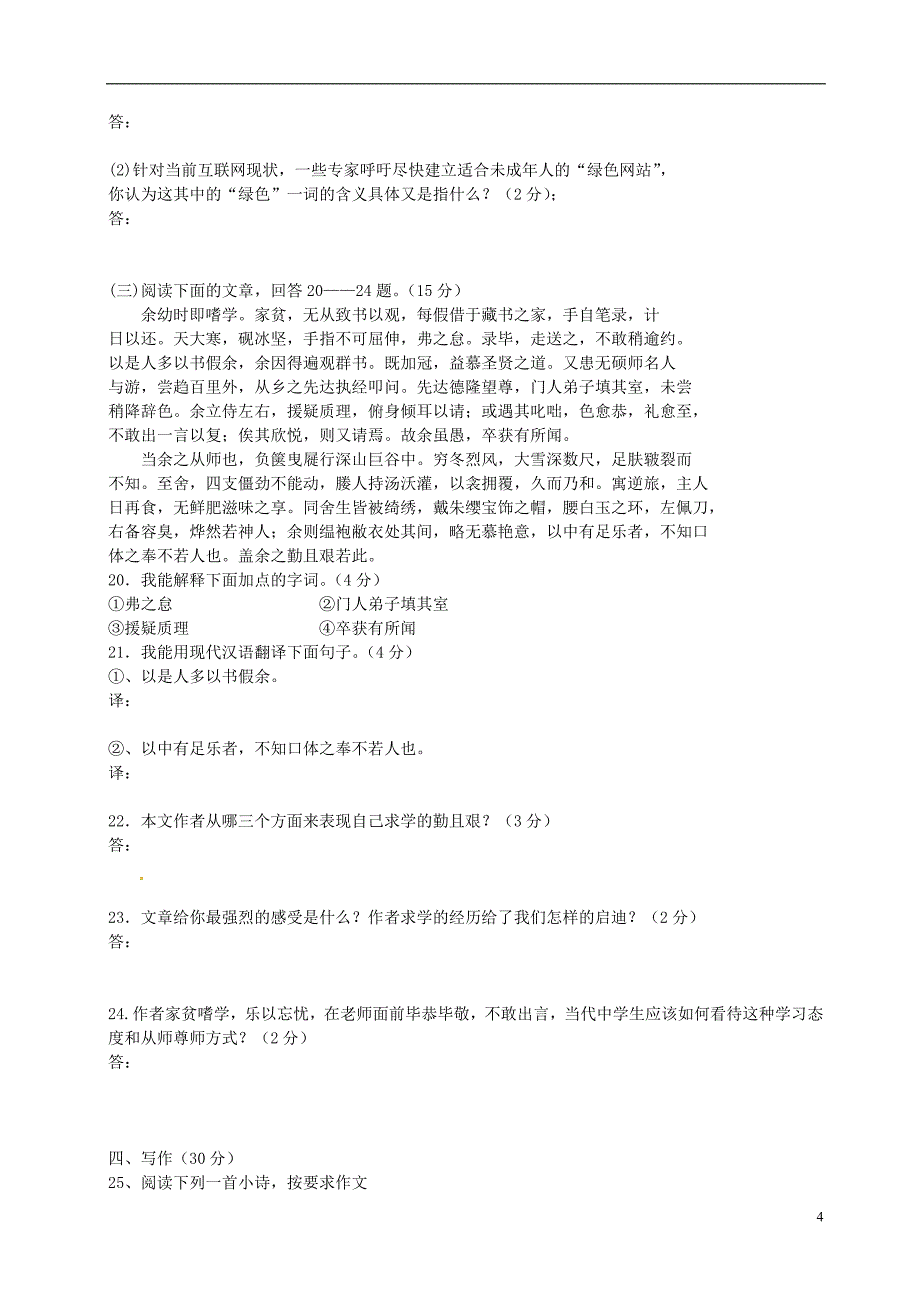 答：

(2)针对当前互联网现状，一些专家呼吁尽快建立适合未成年人的“绿色网站”，你认为这其中的“绿色”一词的含义具体又是指什么？（2分）；
答：

(三)阅读下面的文章，回答20——24题。(15分)
余幼时即嗜学。家贫，无从致书以观，每假借于藏书之家，手自笔录，计日以还。天大寒，砚冰坚，手指不可屈伸，弗之怠。录毕，走送之，不敢稍逾约。以是人多以书假余，余因得遍观群书。既加冠，益慕圣贤之道。又患无硕师名人与游，尝趋百里外，从乡之先达执经叩问。先达德隆望尊，门人弟子填其室，未尝稍降辞色。余立侍左右，援疑质理，俯身倾耳以请；或遇其叱咄，色愈恭，礼愈至，不敢出一言以复；俟其欣悦，则又请焉。故余虽愚，卒获有所闻。
当余之从师也，负箧曳屣行深山巨谷中。穷冬烈风，大雪深数尺，足肤皲裂而不知。至舍，四支僵劲不能动，媵人持汤沃灌，以衾拥覆，久而乃和。寓逆旅，主人日再食，无鲜肥滋味之享。同舍生皆被绮绣，戴朱缨宝饰之帽，腰白玉之环，左佩刀，右备容臭，烨然若神人；余则缊袍敝衣处其间，略无慕艳意，以中有足乐者，不知口体之奉不若人也。盖余之勤且艰若此。
20．我能解释下面加点的字词。(4分)
①弗之怠　②门人弟子填其室
③援疑质理　④卒获有所闻
21．我能用现代汉语翻译下面句子。(4分)
①、以是人多以书假余。
译：

②、以中有足乐者，不知口体之奉不若人也。
译：

22．本文作者从哪三个方面来表现自己求学的勤且艰？（3分）
答：

23．文章给你最强烈的感受是什么？作者求学的经历给了我们怎样的启迪？（2分）
答：

24.作者家贫嗜学，乐以忘忧，在老师面前毕恭毕敬，不敢出言，当代中学生应该如何看待这种学习态度和从师尊师方式？（2分）
答：

四、写作（30分）
25、阅读下列一首小诗，按要求作文

4